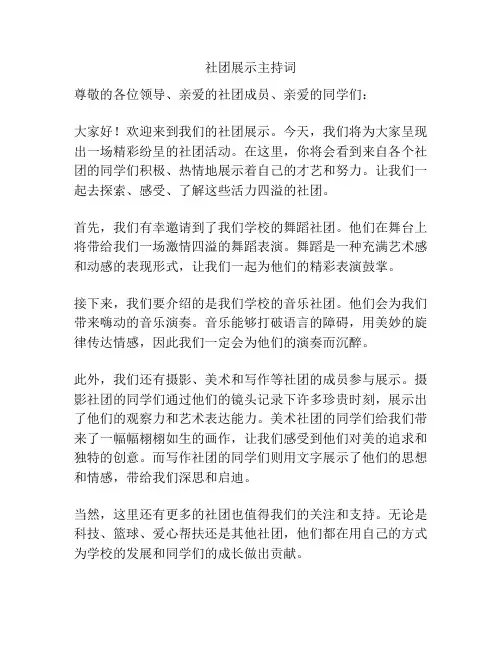 社团展示主持词

尊敬的各位领导、亲爱的社团成员、亲爱的同学们：

大家好！欢迎来到我们的社团展示。今天，我们将为大家呈现出一场精彩纷呈的社团活动。在这里，你将会看到来自各个社团的同学们积极、热情地展示着自己的才艺和努力。让我们一起去探索、感受、了解这些活力四溢的社团。

首先，我们有幸邀请到了我们学校的舞蹈社团。他们在舞台上将带给我们一场激情四溢的舞蹈表演。舞蹈是一种充满艺术感和动感的表现形式，让我们一起为他们的精彩表演鼓掌。

接下来，我们要介绍的是我们学校的音乐社团。他们会为我们带来嗨动的音乐演奏。音乐能够打破语言的障碍，用美妙的旋律传达情感，因此我们一定会为他们的演奏而沉醉。

此外，我们还有摄影、美术和写作等社团的成员参与展示。摄影社团的同学们通过他们的镜头记录下许多珍贵时刻，展示出了他们的观察力和艺术表达能力。美术社团的同学们给我们带来了一幅幅栩栩如生的画作，让我们感受到他们对美的追求和独特的创意。而写作社团的同学们则用文字展示了他们的思想和情感，带给我们深思和启迪。

当然，这里还有更多的社团也值得我们的关注和支持。无论是科技、篮球、爱心帮扶还是其他社团，他们都在用自己的方式为学校的发展和同学们的成长做出贡献。